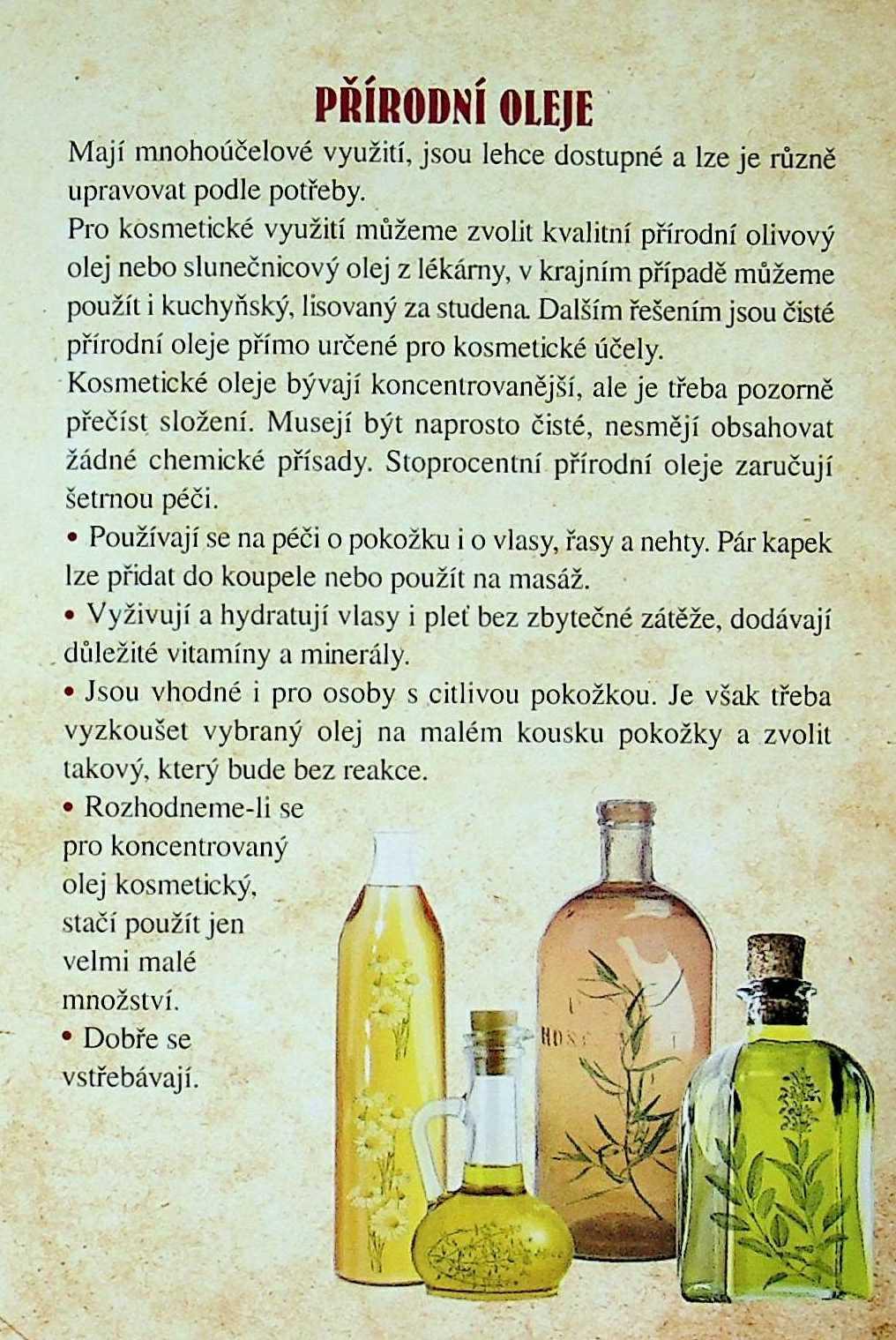 PŘÍRODNÍ OLEJE

Mají mnohoúčelové využití, jsou lehce dostupné a lze je různě upravovat podle potřeby.

Pro kosmetické využití můžeme zvolit kvalitní přírodní olivový olej nebo slunečnicový olej z lékárny, v krajním případě můžeme použít i kuchyňský, lisovaný za studena. Dalším řešením jsou čisté přírodní oleje přímo určené pro kosmetické účely.

Kosmetické oleje bývají koncentrovanější, ale je třeba pozorně přečíst složení. Musejí být naprosto čisté, nesmějí obsahovat žádné chemické přísady. Stoprocentní přírodní oleje zaručují šetrnou péči.

• Používají se na péči o pokožku i o vlasy, řasy a nehty. Pár kapek lze přidat do koupele nebo použít na masáž.

• Vyživují a hydratují vlasy i pleť bez zbytečné zátěže, dodávají důležité vitamíny a minerály.

• Jsou vhodné i pro osoby s citlivou pokožkou. Je však třeba vyzkoušet vybraný olej na malém kousku pokožky a zvolit takový, který bude bez reakce.

• Rozhodneme-li se pro koncentrovaný olej kosmetický, stačí použít jen velmi malé množství.

• Dobře se vstřebávají.